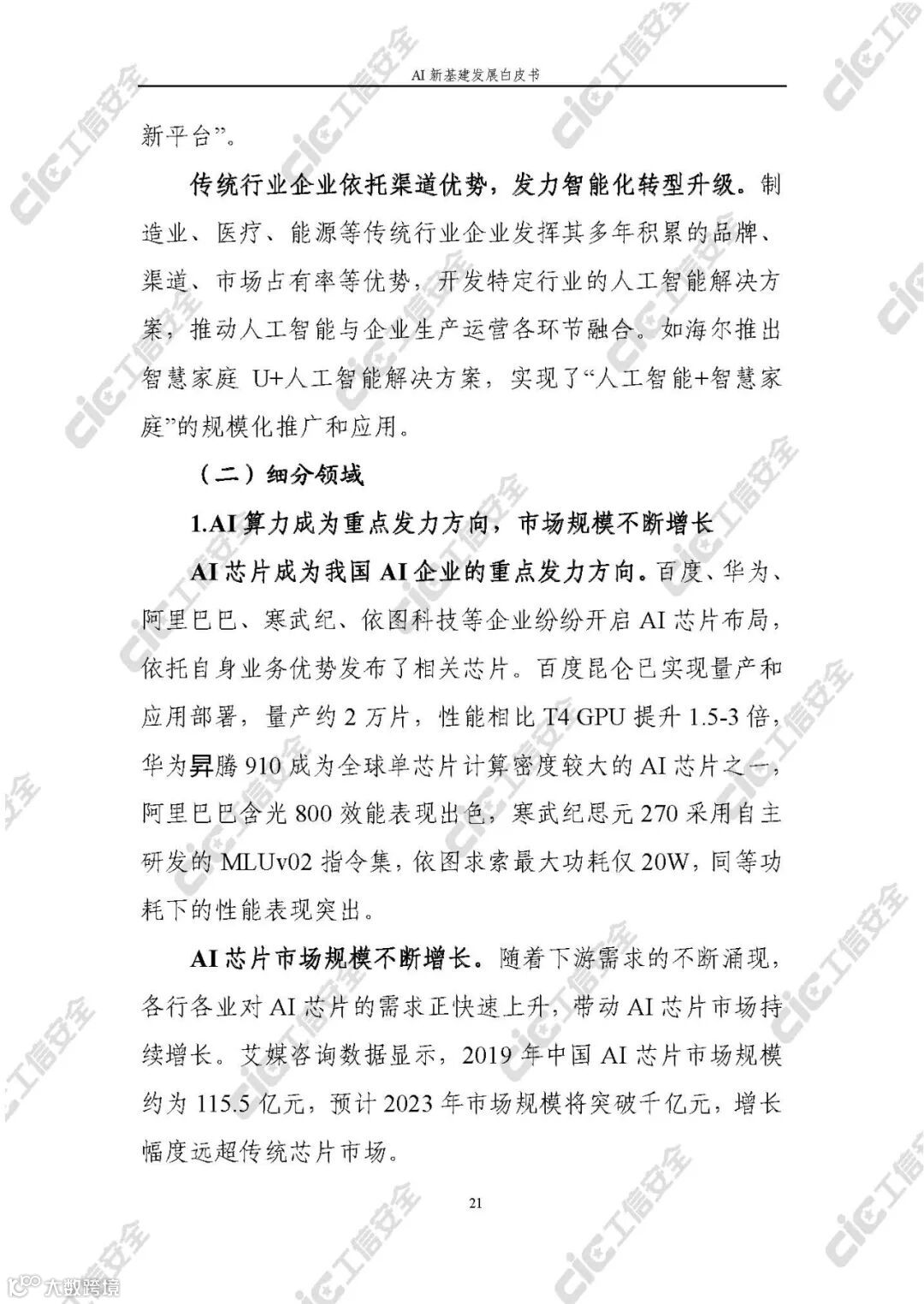 AI 新基建发展白皮书

新平台”。

传统行业企业依托渠道优势，发力智能化转型升级。制造业、医疗、能源等传统行业企业发挥其多年积累的品牌、渠道、市场占有率等优势，开发特定行业的人工智能解决方案，推动人工智能与企业生产运营各环节融合。如海尔推出智慧家庭 U+人工智能解决方案，实现了“人工智能+智慧家庭”的规模化推广和应用。

（二）细分领域

1.AI 算力成为重点发力方向，市场规模不断增长

AI 芯片成为我国 AI 企业的重点发力方向。百度、华为、阿里巴巴、寒武纪、依图科技等企业纷纷开启 AI 芯片布局，依托自身业务优势发布了相关芯片。百度昆仑已实现量产和应用部署，量产约 2 万片，性能相比 T4 GPU 提升 1.5-3 倍，华为昇腾 910 成为全球单芯片计算密度较大的 AI 芯片之一，阿里巴巴含光 800 效能表现出色，寒武纪思元 270 采用自主研发的 MLUv02 指令集，依图求索最大功耗仅 20W，同等功耗下的性能表现突出。

AI 芯片市场规模不断增长。随着下游需求的不断涌现，各行各业对 AI 芯片的需求正快速上升，带动 AI 芯片市场持续增长。艾媒咨询数据显示，2019 年中国 AI 芯片市场规模约为 115.5 亿元，预计 2023 年市场规模将突破千亿元，增长幅度远超传统芯片市场。

21

CIC 工信安全

大数跨境